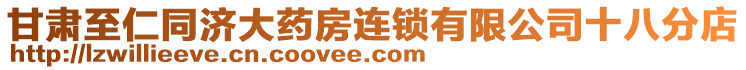 甘肃至仁同济大药房连锁有限公司十八分店
http://lzwillieeve.cn.coovee.com